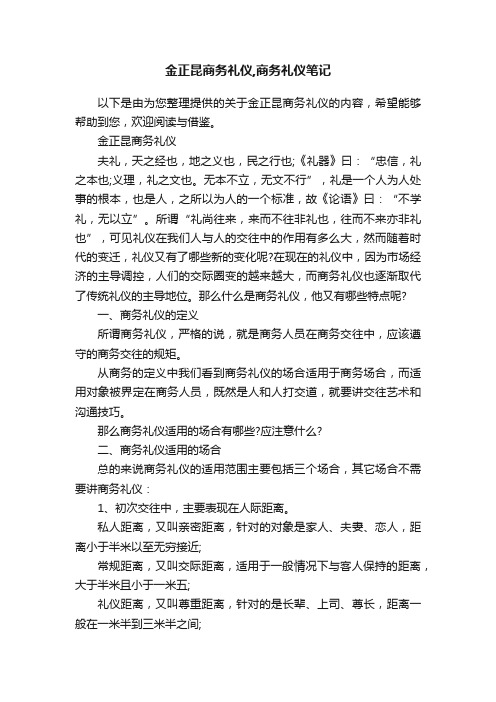 金正昆商务礼仪,商务礼仪笔记

以下是由为您整理提供的关于金正昆商务礼仪的内容，希望能够帮助到您，欢迎阅读与借鉴。

金正昆商务礼仪

夫礼，天之经也，地之义也，民之行也;《礼器》曰：“忠信，礼之本也;义理，礼之文也。无本不立，无文不行”，礼是一个人为人处事的根本，也是人，之所以为人的一个标准，故《论语》曰：“不学礼，无以立”。所谓“礼尚往来，来而不往非礼也，往而不来亦非礼也”，可见礼仪在我们人与人的交往中的作用有多么大，然而随着时代的变迁，礼仪又有了哪些新的变化呢?在现在的礼仪中，因为市场经济的主导调控，人们的交际圈变的越来越大，而商务礼仪也逐渐取代了传统礼仪的主导地位。那么什么是商务礼仪，他又有哪些特点呢?

一、商务礼仪的定义

所谓商务礼仪，严格的说，就是商务人员在商务交往中，应该遵守的商务交往的规矩。

从商务的定义中我们看到商务礼仪的场合适用于商务场合，而适用对象被界定在商务人员，既然是人和人打交道，就要讲交往艺术和沟通技巧。

那么商务礼仪适用的场合有哪些?应注意什么?

二、商务礼仪适用的场合

总的来说商务礼仪的适用范围主要包括三个场合，其它场合不需要讲商务礼仪：

1、初次交往中，主要表现在人际距离。

私人距离，又叫亲密距离，针对的对象是家人、夫妻、恋人，距离小于半米以至无穷接近;

常规距离，又叫交际距离，适用于一般情况下与客人保持的距离，大于半米且小于一米五;

礼仪距离，又叫尊重距离，针对的是长辈、上司、尊长，距离一般在一米半到三米半之间;